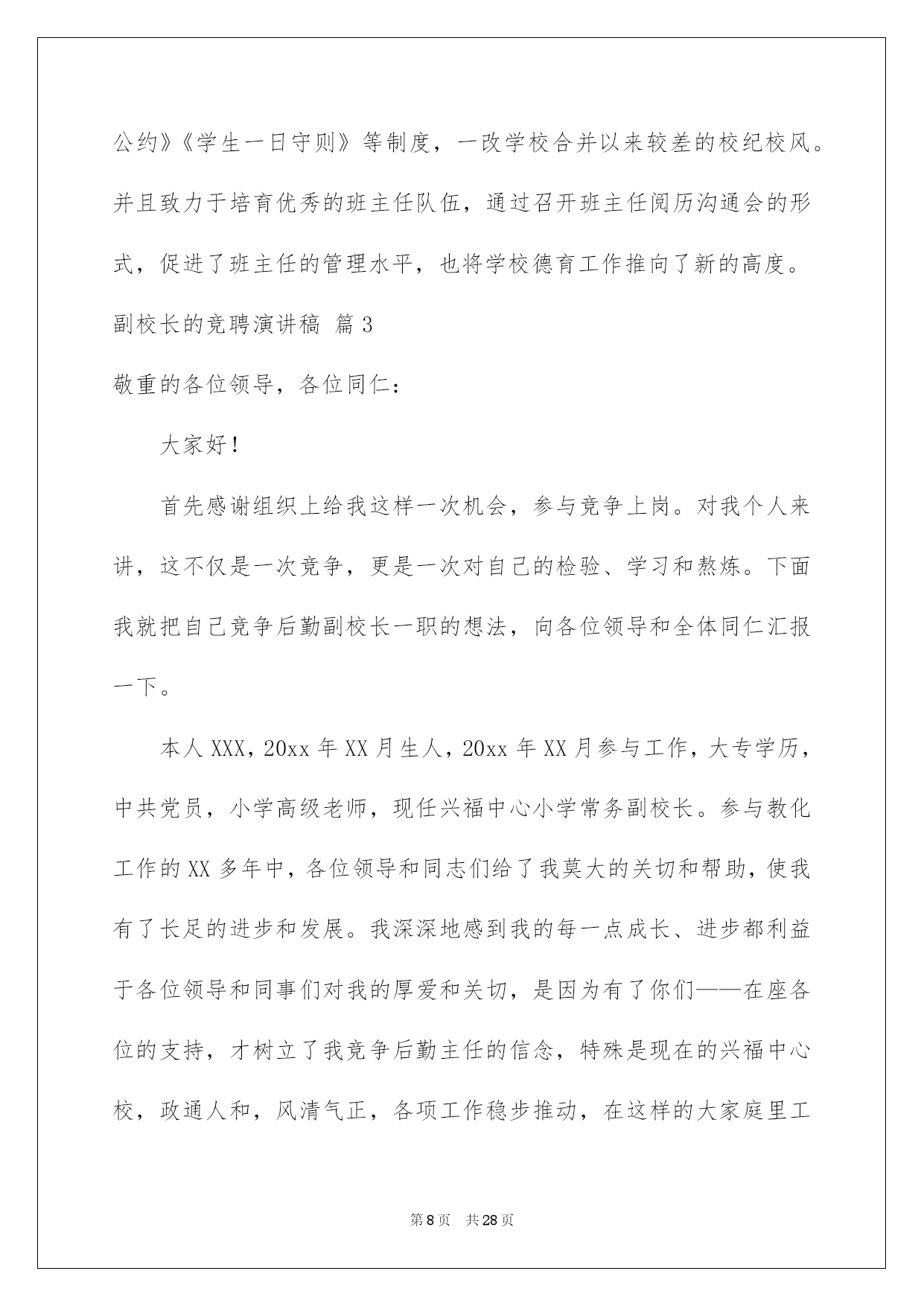 公约》《学生一日守则》等制度，一改学校合并以来较差的校纪校风。并且致力于培育优秀的班主任队伍，通过召开班主任阅历沟通会的形式，促进了班主任的管理水平，也将学校德育工作推向了新的高度。

副校长的竞聘演讲稿 篇3

敬重的各位领导，各位同仁：

大家好！

首先感谢组织上给我这样一次机会，参与竞争上岗。对我个人来讲，这不仅是一次竞争，更是一次对自己的检验、学习和熬炼。下面我就把自己竞争后勤副校长一职的想法，向各位领导和全体同仁汇报一下。

本人XXX，20xx年XX月生人，20xx年XX月参与工作，大专学历，中共党员，小学高级老师，现任兴福中心小学常务副校长。参与教化工作的XX多年中，各位领导和同志们给了我莫大的关切和帮助，使我有了长足的进步和发展。我深深地感到我的每一点成长、进步都利益于各位领导和同事们对我的厚爱和关切，是因为有了你们——在座各位的支持，才树立了我竞争后勤主任的信念，特殊是现在的兴福中心校，政通人和，风清气正，各项工作稳步推动，在这样的大家庭里工

第8页 共28页